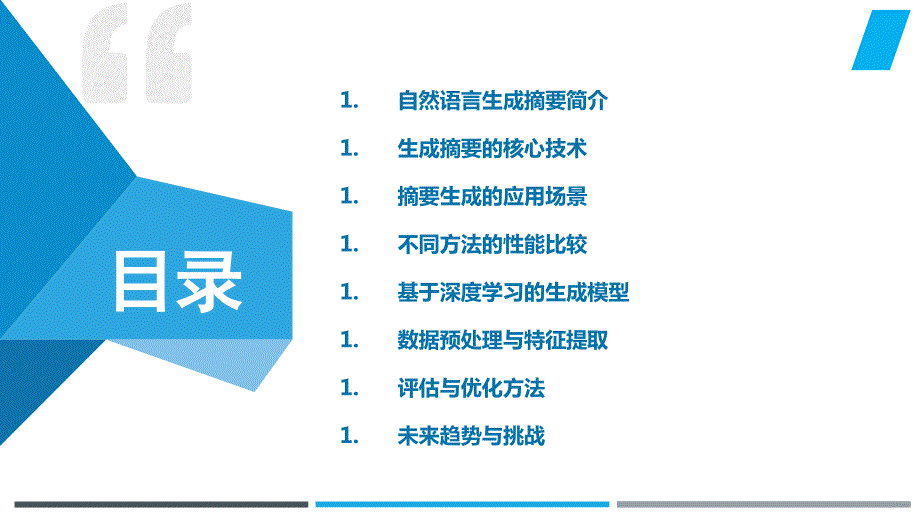 目录

1. 自然语言生成摘要简介

1. 生成摘要的核心技术

1. 摘要生成的应用场景

1. 不同方法的性能比较

1. 基于深度学习的生成模型

1. 数据预处理与特征提取

1. 评估与优化方法

1. 未来趋势与挑战